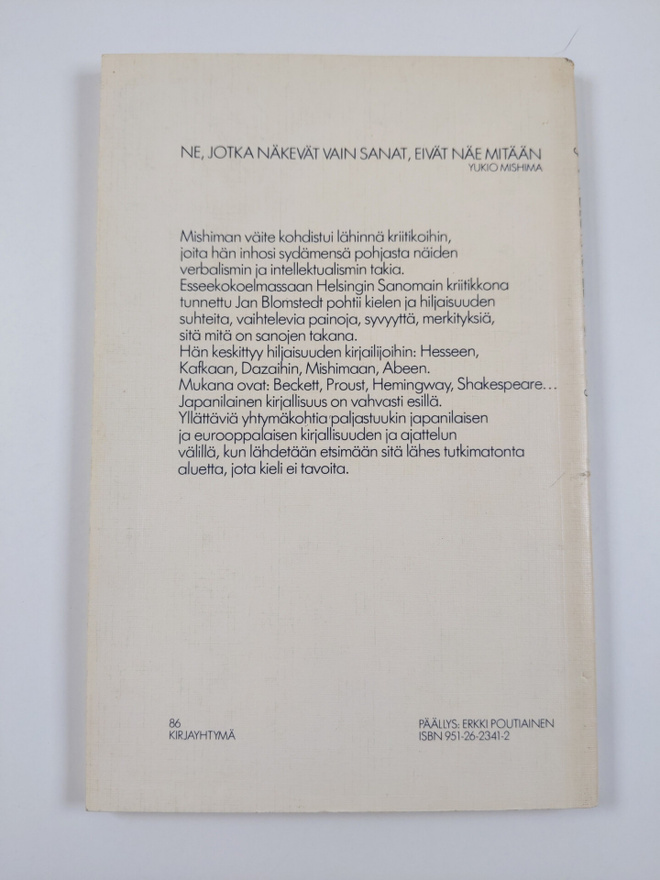 NE, JOTKA NÄKEVÄT VAIN SANAT, EIVÄT NÄE MITÄÄN
YUKIO MISHIMA

Mishiman väite kohdistui lähinnä kriitikoihin, joita hän inhosi sydämensä pohjasta näiden verbalismin ja intellektualismin takia.
Esseekokoelmassaan Helsingin Sanomain kriitikkona tunnettu Jan Blomstedt pohtii kielen ja hiljaisuuden suhteita, vaihtelevia painoja, syvyyttä, merkityksiä, sitä mitä on sanojen takana.
Hän keskittyy hiljaisuuden kirjailijoihin: Hesseen, Kafkaan, Dazaihin, Mishimaan, Abeen.
Mukana ovat: Beckett, Proust, Hemingway, Shakespeare...
Japanilainen kirjallisuus on vahvasti esillä.
Yllättäviä yhtymäkohtia paljastuukin japanilaisen ja eurooppalaisen kirjallisuuden ja ajattelun välillä, kun lähdetään etsimään sitä lähes tutkimatonta aluetta, jota kieli ei tavoita.

86
KIRJAYHTYMÄ

PÄÄLLYS: ERKKI POUTIAINEN
ISBN 951-26-2341-2